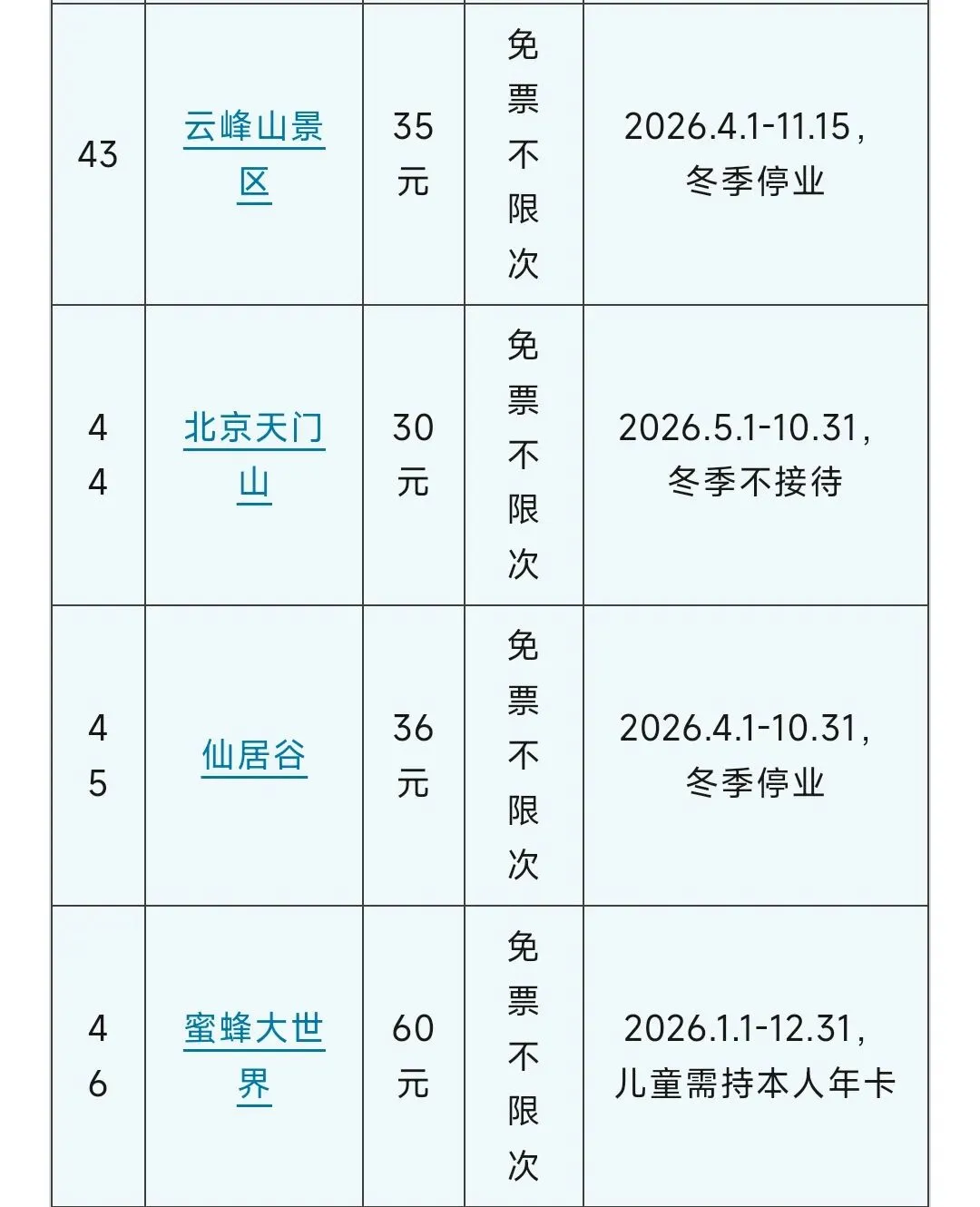 | 43 | 云峰山景区 | 35元 | 免票不限次 | 2026.4.1-11.15，冬季停业 |
|---|---|---|---|---|
| 44 | 北京天门山 | 30元 | 免票不限次 | 2026.5.1-10.31，冬季不接待 |
| 45 | 仙居谷 | 36元 | 免票不限次 | 2026.4.1-10.31，冬季停业 |
| 46 | 蜜蜂大世界 | 60元 | 免票不限次 | 2026.1.1-12.31，儿童需持本人年卡 |